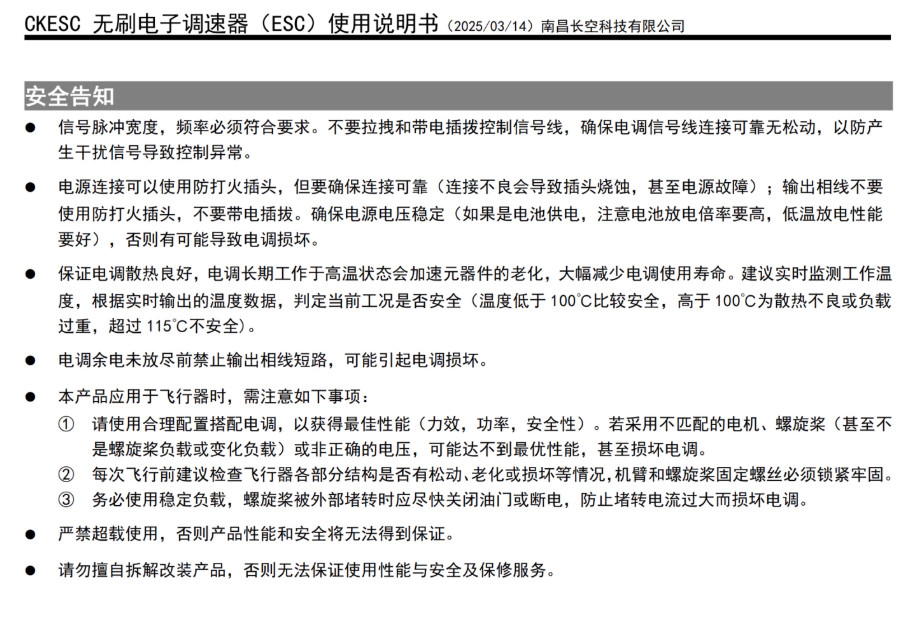 CKESC 无刷电子调速器（ESC）使用说明书（2025/03/14）南昌长空科技有限公司

安全告知

● 信号脉冲宽度，频率必须符合要求。不要拉拽和带电插拔控制信号线，确保电调信号线连接可靠无松动，以防产生干扰信号导致控制异常。

● 电源连接可以使用防打火插头，但要确保连接可靠（连接不良会导致插头烧蚀，甚至电源故障）；输出相线不要使用防打火插头，不要带电插拔。确保电源电压稳定（如果是电池供电，注意电池放电倍率要高，低温放电性能要好），否则有可能导致电调损坏。

● 保证电调散热良好，电调长期工作于高温状态会加速元器件的老化，大幅减少电调使用寿命。建议实时监测工作温度，根据实时输出的温度数据，判定当前工况是否安全（温度低于 100℃比较安全，高于 100℃为散热不良或负载过重，超过 115℃不安全）。

● 电调余电未放尽前禁止输出相线短路，可能引起电调损坏。

● 本产品应用于飞行器时，需注意如下事项：
① 请使用合理配置搭配电调，以获得最佳性能（力效，功率，安全性）。若采用不匹配的电机、螺旋桨（甚至不是螺旋桨负载或变化负载）或非正确的电压，可能达不到最优性能，甚至损坏电调。
② 每次飞行前建议检查飞行器各部分结构是否有松动、老化或损坏等情况，机臂和螺旋桨固定螺丝必须锁紧牢固。
③ 务必使用稳定负载，螺旋桨被外部堵转时应尽快关闭油门或断电，防止堵转电流过大而损坏电调。

● 严禁超载使用，否则产品性能和安全将无法得到保证。

● 请勿擅自拆解改装产品，否则无法保证使用性能与安全及保修服务。